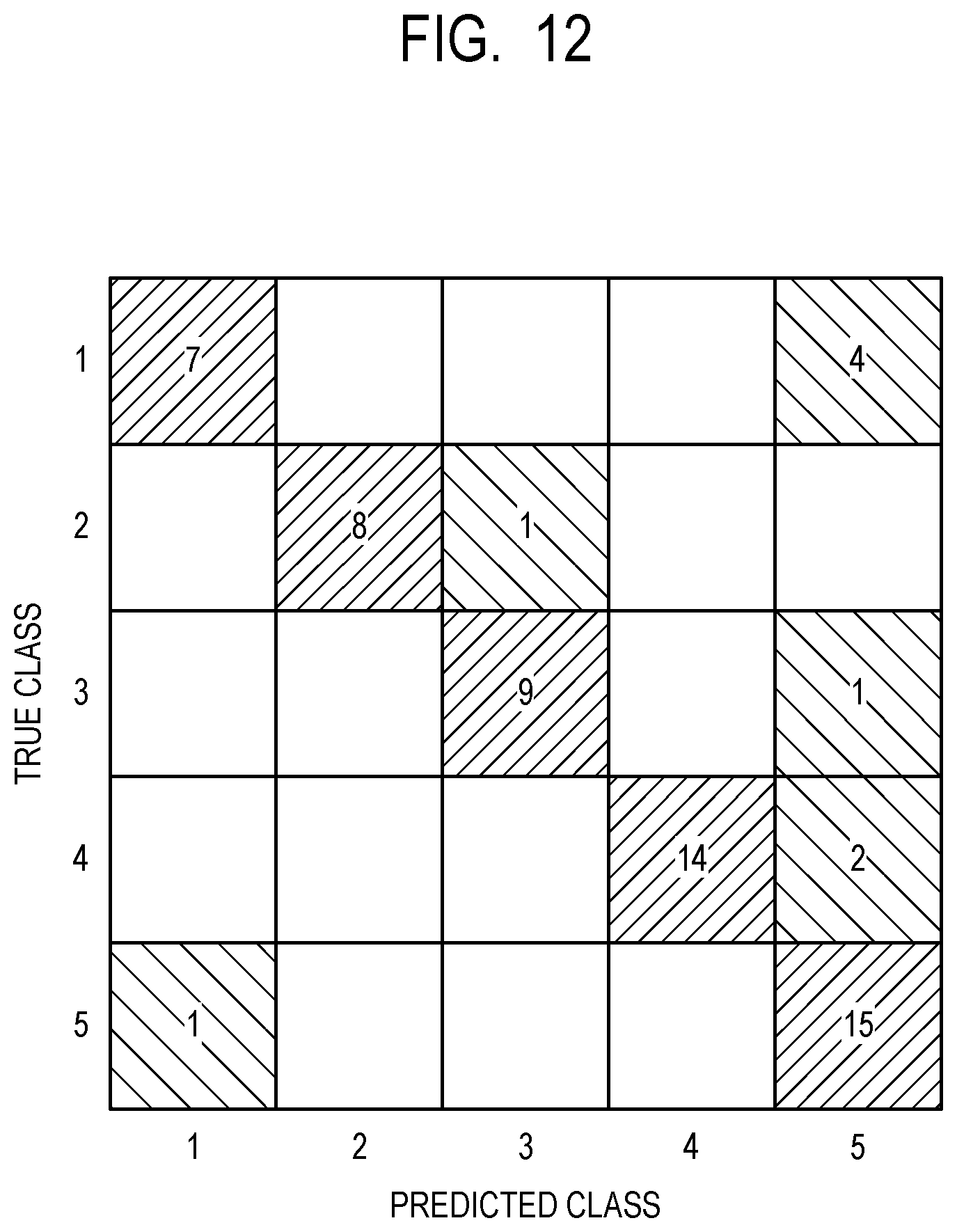 FIG. 12

TRUE CLASS

| | 1 | 2 | 3 | 4 | 5 |
|---|---|---|---|---|---|
| 1 | 7 | | | | 4 |
| 2 | | 8 | 1 | | |
| 3 | | | 9 | | 1 |
| 4 | | | | 14 | 2 |
| 5 | 1 | | | | 15 |

PREDICTED CLASS